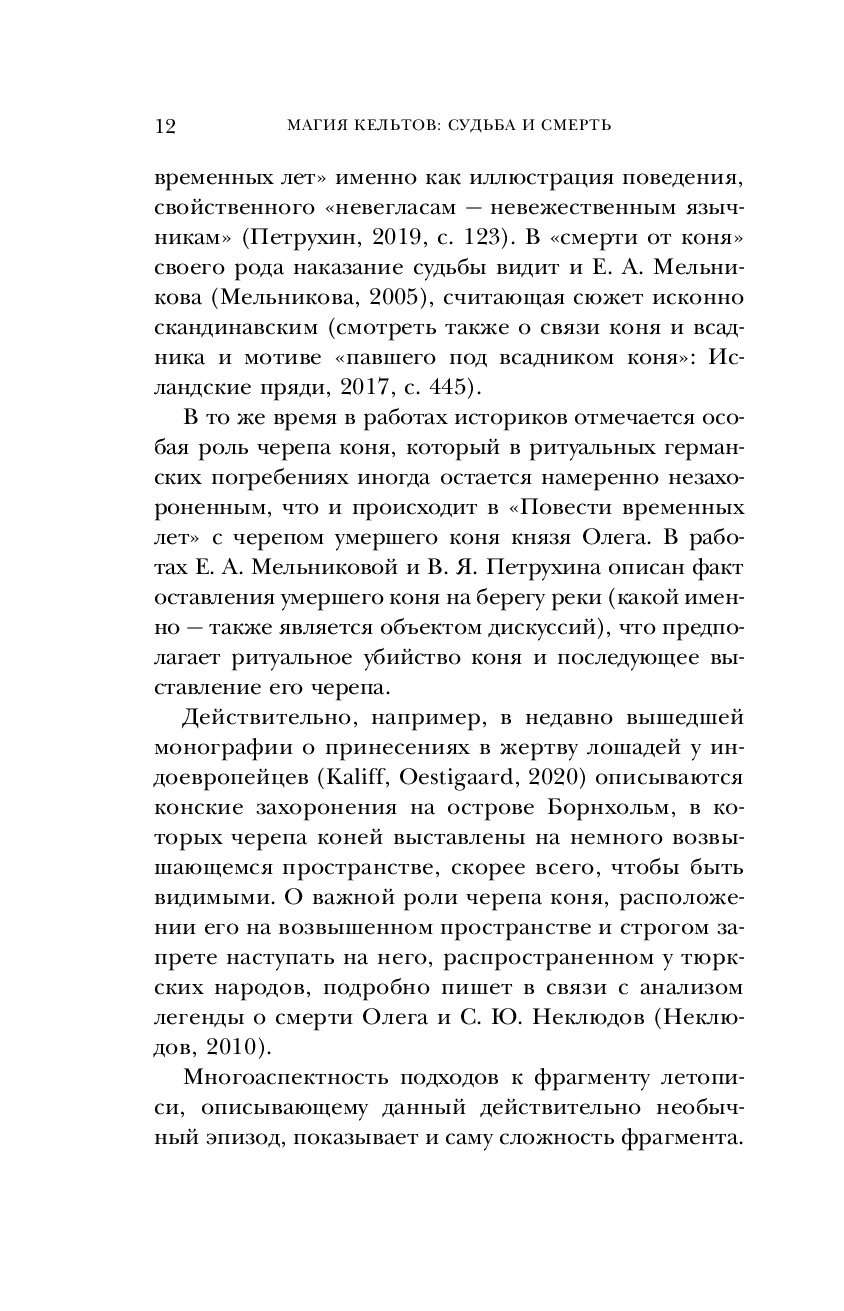 12 МАГИЯ КЕЛЬТОВ: СУДЬБА И СМЕРТЬ

временных лет» именно как иллюстрация поведения, свойственного «невегласам — невежественным язычникам» (Петрухин, 2019, с. 123). В «смерти от коня» своего рода наказание судьбы видит и Е. А. Мельникова (Мельникова, 2005), считающая сюжет исконно скандинавским (смотреть также о связи коня и всадника и мотиве «павшего под всадником коня»: Исландские пряди, 2017, с. 445).

В то же время в работах историков отмечается особая роль черепа коня, который в ритуальных германских погребениях иногда остается намеренно незахороненным, что и происходит в «Повести временных лет» с черепом умершего коня князя Олега. В работах Е. А. Мельниковой и В. Я. Петрухина описан факт оставления умершего коня на берегу реки (какой именно — также является объектом дискуссий), что предполагает ритуальное убийство коня и последующее выставление его черепа.

Действительно, например, в недавно вышедшей монографии о принесениях в жертву лошадей у индоевропейцев (Kaliff, Oestigaard, 2020) описываются конские захоронения на острове Борнхольм, в которых черепа коней выставлены на немного возвышающемся пространстве, скорее всего, чтобы быть видимыми. О важной роли черепа коня, расположении его на возвышенном пространстве и строгом запрете наступать на него, распространенном у тюркских народов, подробно пишет в связи с анализом легенды о смерти Олега и С. Ю. Неклюдов (Неклюдов, 2010).

Многоаспектность подходов к фрагменту летописи, описывающему данный действительно необычный эпизод, показывает и саму сложность фрагмента.